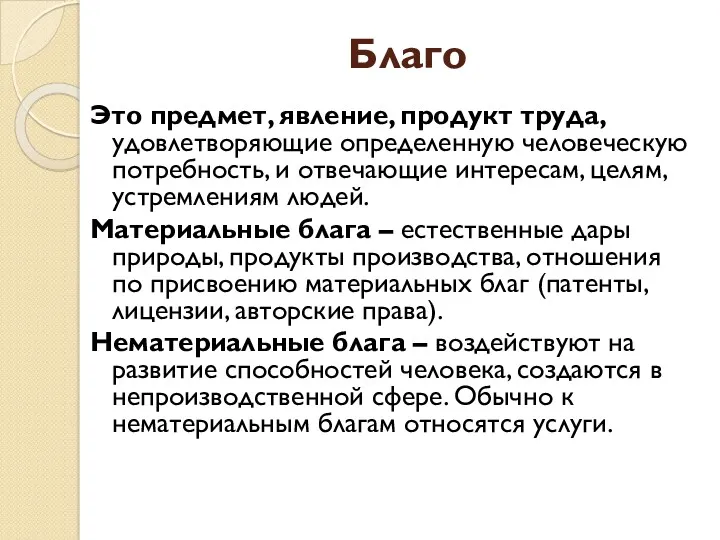 Благо

Это предмет, явление, продукт труда, удовлетворяющие определенную человеческую потребность, и отвечающие интересам, целям, устремлениям людей.

Материальные блага – естественные дары природы, продукты производства, отношения по присвоению материальных благ (патенты, лицензии, авторские права).

Нематериальные блага – воздействуют на развитие способностей человека, создаются в непроизводственной сфере. Обычно к нематериальным благам относятся услуги.